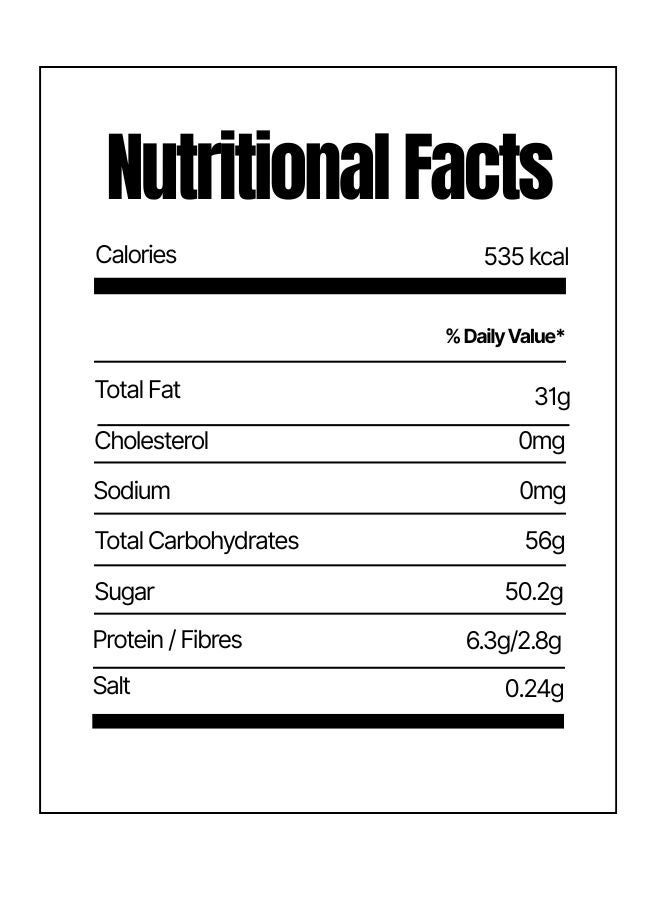 Nutritional Facts

Calories 535 kcal

% Daily Value*

Total Fat 31g

Cholesterol 0mg

Sodium 0mg

Total Carbohydrates 56g

Sugar 50.2g

Protein / Fibres 6.3g/2.8g

Salt 0.24g